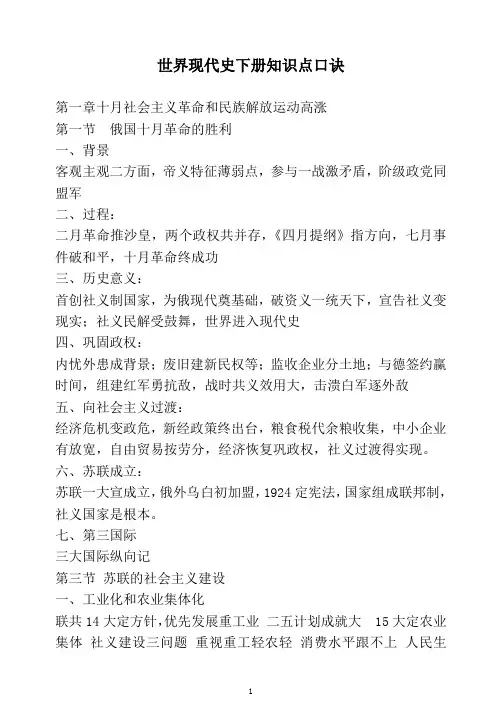 世界现代史下册知识点口诀

第一章十月社会主义革命和民族解放运动高涨
第一节 俄国十月革命的胜利
一、背景
客观主观二方面，帝义特征薄弱点，参与一战激矛盾，阶级政党同盟军
二、过程：
二月革命推沙皇，两个政权共并存，《四月提纲》指方向，七月事件破和平，十月革命终成功
三、历史意义：
首创社义制国家，为俄现代奠基础，破资义一统天下，宣告社义变现实；社义民解受鼓舞，世界进入现代史
四、巩固政权：
内忧外患成背景；废旧建新民权等；监收企业分土地；与德签约赢时间，组建红军勇抗敌，战时共义效用大，击溃白军逐外敌
五、向社会主义过渡：
经济危机变政危，新经政策终出台，粮食税代余粮收集，中小企业有放宽，自由贸易按劳分，经济恢复巩政权，社义过渡得实现。
六、苏联成立：
苏联一大宣成立，俄外乌白初加盟，1924 定宪法，国家组成联邦制，社义国家是根本。
七、第三国际
三大国际纵向记
第三节 苏联的社会主义建设
一、工业化和农业集体化
联共 14 大定方针，优先发展重工业 二五计划成就大 15 大定农业集体 社义建设三问题 重视重工轻农轻 消费水平跟不上 人民生

1